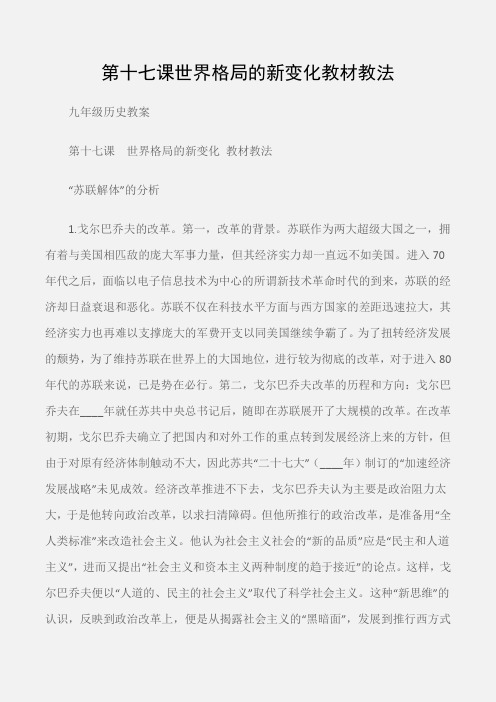 第十七课世界格局的新变化教材教法

九年级历史教案

第十七课　世界格局的新变化 教材教法

“苏联解体”的分析

1.戈尔巴乔夫的改革。第一，改革的背景。苏联作为两大超级大国之一，拥有着与美国相匹敌的庞大军事力量，但其经济实力却一直远不如美国。进入70年代之后，面临以电子信息技术为中心的所谓新技术革命时代的到来，苏联的经济却日益衰退和恶化。苏联不仅在科技水平方面与西方国家的差距迅速拉大，其经济实力也再难以支撑庞大的军费开支以同美国继续争霸了。为了扭转经济发展的颓势，为了维持苏联在世界上的大国地位，进行较为彻底的改革，对于进入80年代的苏联来说，已是势在必行。第二，戈尔巴乔夫改革的历程和方向：戈尔巴乔夫在____年就任苏共中央总书记后，随即在苏联展开了大规模的改革。在改革初期，戈尔巴乔夫确立了把国内和对外工作的重点转到发展经济上来的方针，但由于对原有经济体制触动不大，因此苏共“二十七大”（____年）制订的“加速经济发展战略”未见成效。经济改革推进不下去，戈尔巴乔夫认为主要是政治阻力太大，于是他转向政治改革，以求扫清障碍。但他所推行的政治改革，是准备用“全人类标准”来改造社会主义。他认为社会主义社会的“新的品质”应是“民主和人道主义”，进而又提出“社会主义和资本主义两种制度的趋于接近”的论点。这样，戈尔巴乔夫便以“人道的、民主的社会主义”取代了科学社会主义。这种“新思维”的认识，反映到政治改革上，便是从揭露社会主义的“黑暗面”，发展到推行西方式